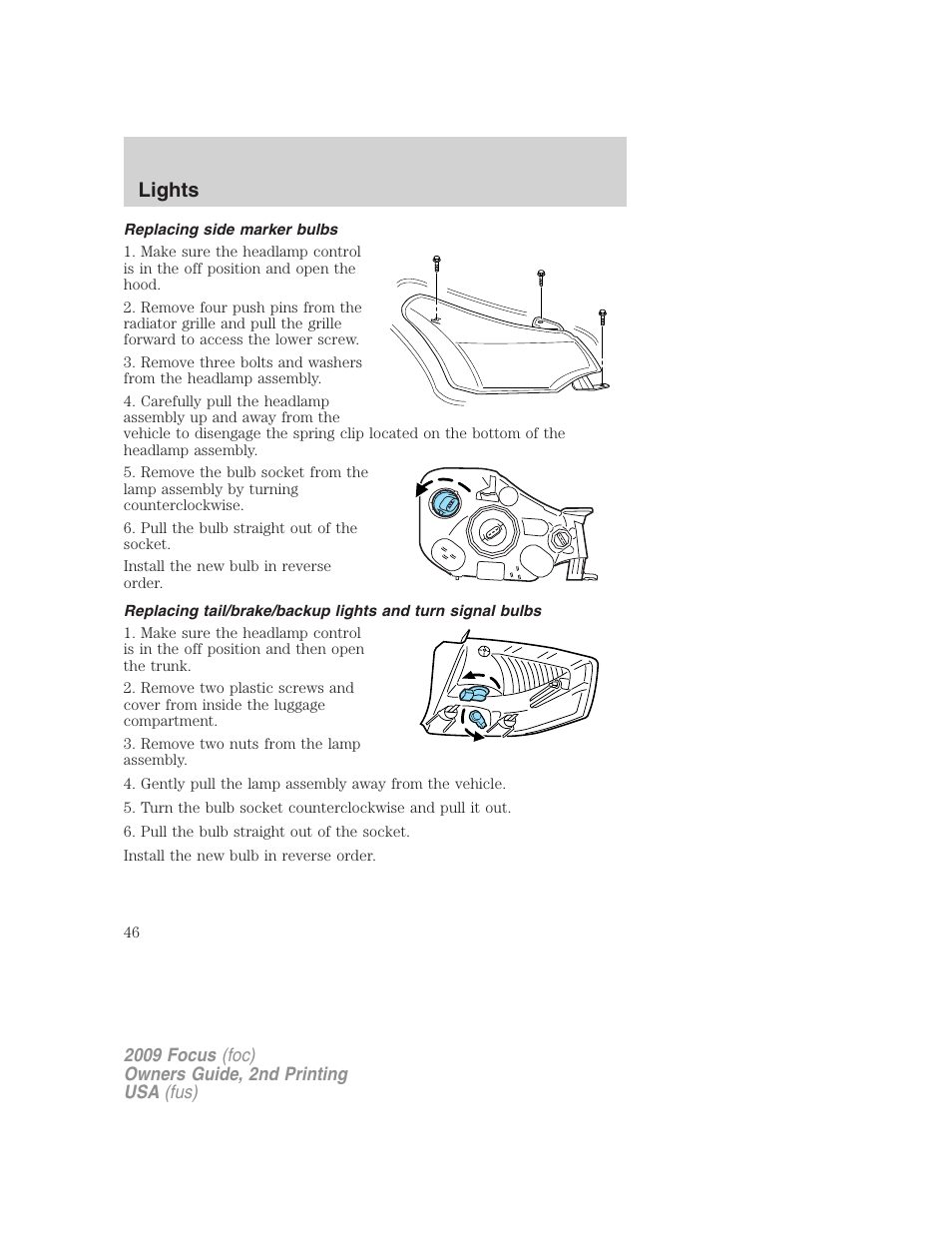 Lights

Replacing side marker bulbs

1. Make sure the headlamp control is in the off position and open the hood.

2. Remove four push pins from the radiator grille and pull the grille forward to access the lower screw.

3. Remove three bolts and washers from the headlamp assembly.

4. Carefully pull the headlamp assembly up and away from the vehicle to disengage the spring clip located on the bottom of the headlamp assembly.

5. Remove the bulb socket from the lamp assembly by turning counterclockwise.

6. Pull the bulb straight out of the socket.

Install the new bulb in reverse order.

Replacing tail/brake/backup lights and turn signal bulbs

1. Make sure the headlamp control is in the off position and then open the trunk.

2. Remove two plastic screws and cover from inside the luggage compartment.

3. Remove two nuts from the lamp assembly.

4. Gently pull the lamp assembly away from the vehicle.

5. Turn the bulb socket counterclockwise and pull it out.

6. Pull the bulb straight out of the socket.

Install the new bulb in reverse order.

46

2009 Focus (foc)
Owners Guide, 2nd Printing
USA (fus)